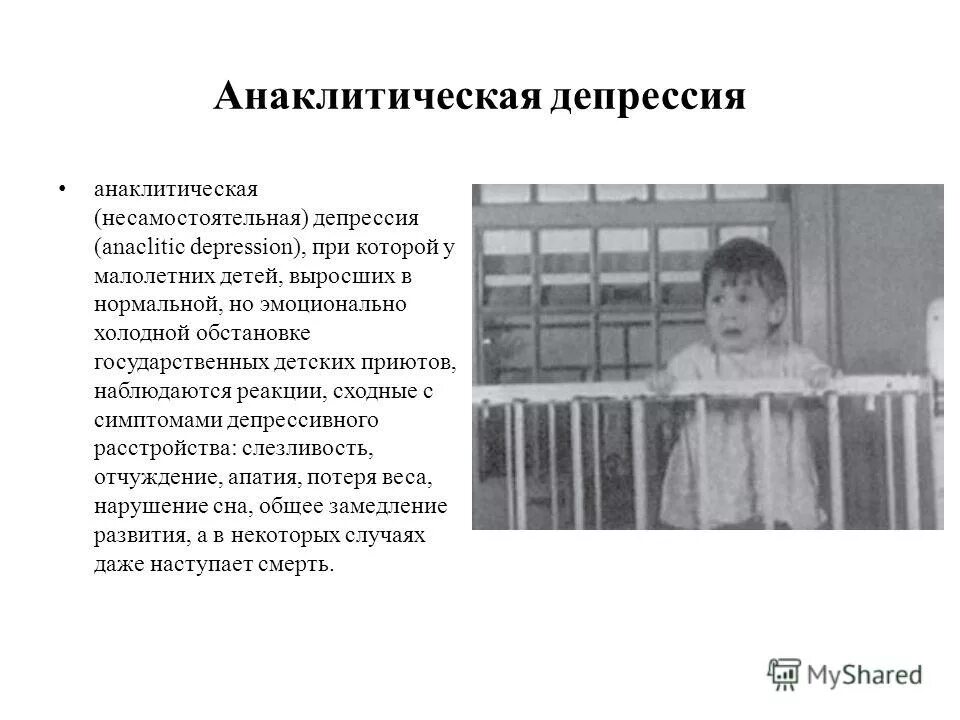 Анаклитическая депрессия

• анаклитическая (несамостоятельная) депрессия (anaclitic depression), при которой у малолетних детей, выросших в нормальной, но эмоционально холодной обстановке государственных детских приютов, наблюдаются реакции, сходные с симптомами депрессивного расстройства: слезливость, отчуждение, апатия, потеря веса, нарушение сна, общее замедление развития, а в некоторых случаях даже наступает смерть.

MyShared